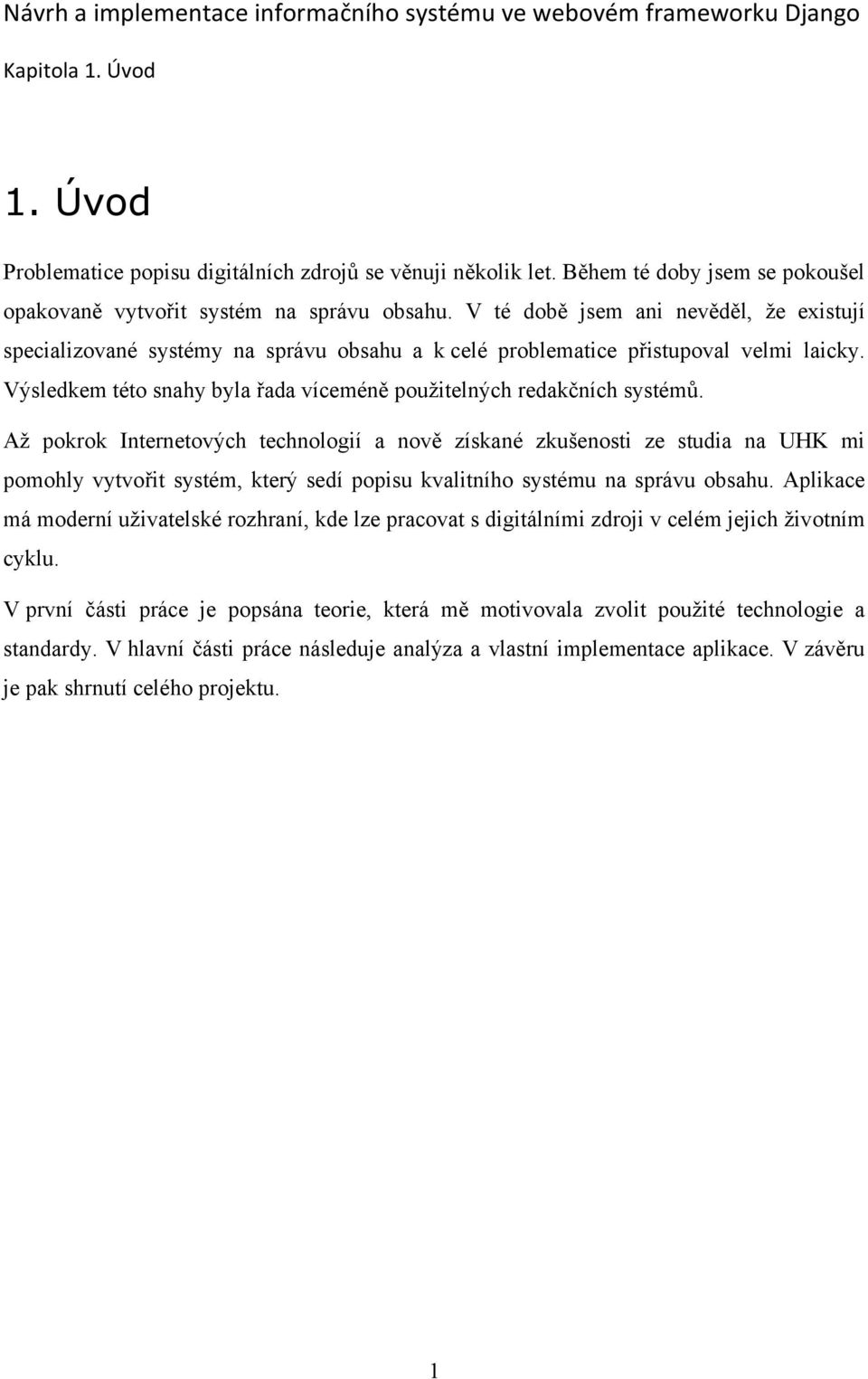 Návrh a implementace informačního systému ve webovém frameworku Django

Kapitola 1. Úvod

1. Úvod

Problematice popisu digitálních zdrojů se věnuji několik let. Během té doby jsem se pokoušel opakovaně vytvořit systém na správu obsahu. V té době jsem ani nevěděl, že existují specializované systémy na správu obsahu a k celé problematice přistupoval velmi laicky. Výsledkem této snahy byla řada víceméně použitelných redakčních systémů.

Až pokrok Internetových technologií a nově získané zkušenosti ze studia na UHK mi pomohly vytvořit systém, který sedí popisu kvalitního systému na správu obsahu. Aplikace má moderní uživatelské rozhraní, kde lze pracovat s digitálními zdroji v celém jejich životním cyklu.

V první části práce je popsána teorie, která mě motivovala zvolit použité technologie a standardy. V hlavní části práce následuje analýza a vlastní implementace aplikace. V závěru je pak shrnutí celého projektu.

1